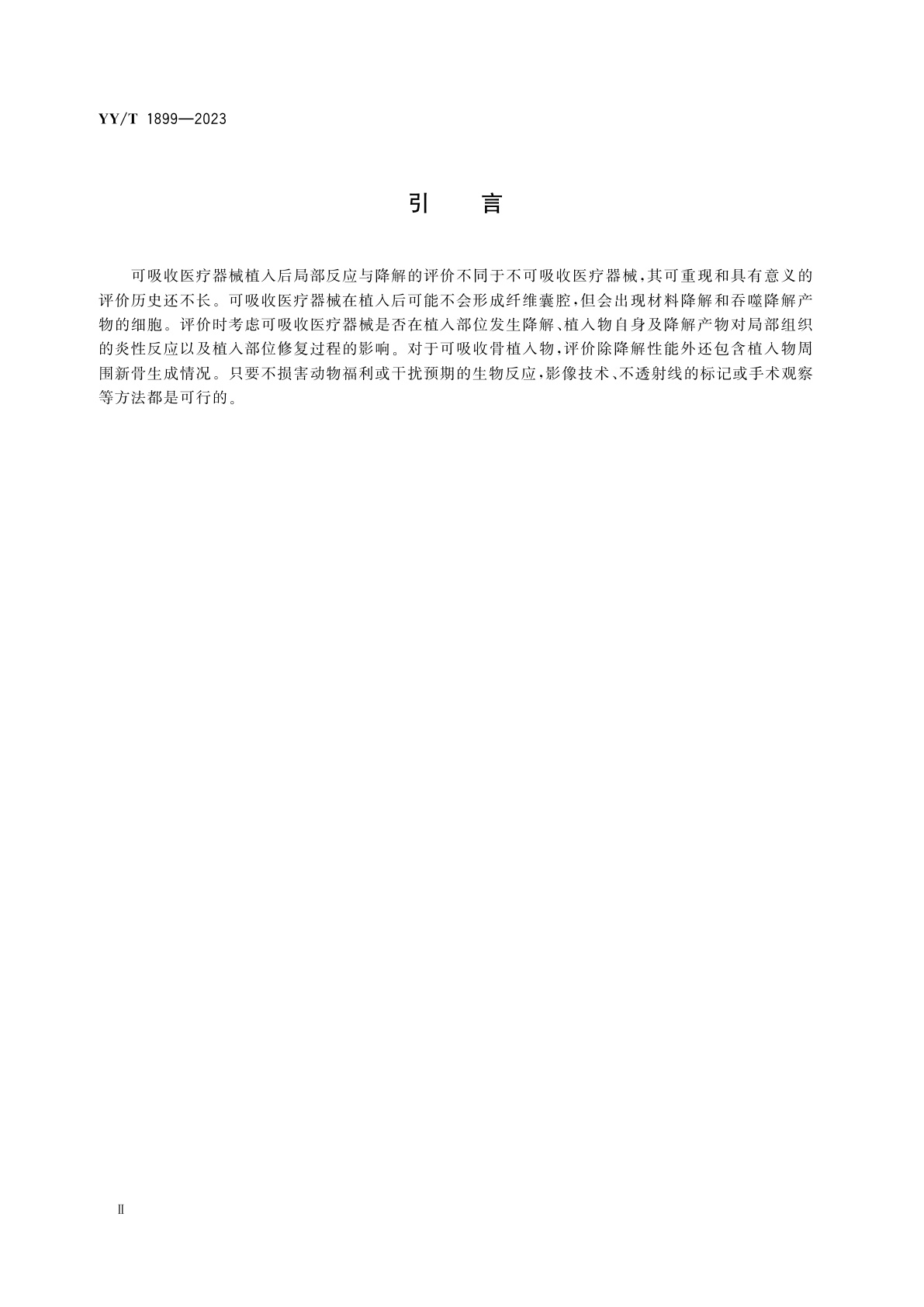 YY/T 1899—2023

引　言

可吸收医疗器械植入后局部反应与降解的评价不同于不可吸收医疗器械，其可重现和具有意义的评价历史还不长。可吸收医疗器械在植入后可能不会形成纤维囊腔，但会出现材料降解和吞噬降解产物的细胞。评价时考虑可吸收医疗器械是否在植入部位发生降解、植入物自身及降解产物对局部组织的炎性反应以及植入部位修复过程的影响。对于可吸收骨植入物，评价除降解性能外还包含植入物周围新骨生成情况。只要不损害动物福利或干扰预期的生物反应，影像技术、不透射线的标记或手术观察等方法都是可行的。

Ⅱ